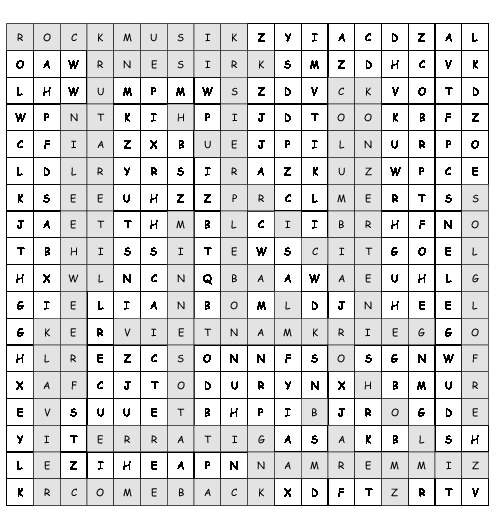 | R | O | C | K | M | U | S | I | K | Z | Y | I | A | C | D | Z | A | L |
|---|---|---|---|---|---|---|---|---|---|---|---|---|---|---|---|---|---|
| O | A | W | R | N | E | S | I | R | K | S | M | Z | D | H | C | V | K |
| L | H | W | U | M | P | M | W | S | Z | D | V | C | K | V | O | T | D |
| W | P | N | T | K | I | H | P | I | J | D | T | O | O | K | B | F | Z |
| C | F | I | A | Z | X | B | U | E | J | P | I | L | N | U | R | P | O |
| L | D | L | R | Y | R | S | I | R | A | Z | K | U | Z | W | P | C | E |
| K | S | E | E | U | H | Z | Z | P | R | C | L | M | E | R | T | S | S |
| J | A | E | T | T | H | M | B | L | C | I | I | B | R | H | F | N | O |
| T | B | H | I | S | S | I | T | E | W | S | C | I | T | G | O | E | L |
| H | X | W | L | N | C | N | Q | B | A | A | W | A | E | U | H | L | G |
| G | I | E | L | I | A | N | B | O | M | L | D | J | N | H | E | E | L |
| G | K | E | R | V | I | E | T | N | A | M | K | R | I | E | G | G | O |
| H | L | R | E | Z | C | S | O | N | N | F | S | O | S | G | N | W | F |
| X | A | F | C | J | T | O | D | U | R | Y | N | X | H | B | M | U | R |
| E | V | S | U | U | E | T | B | H | P | I | B | J | R | O | G | D | E |
| Y | I | T | E | R | R | A | T | I | G | A | S | A | K | B | L | S | H |
| L | E | Z | I | H | E | A | P | N | N | A | M | R | E | M | M | I | Z |
| K | R | C | O | M | E | B | A | C | K | X | D | F | T | Z | R | T | V |